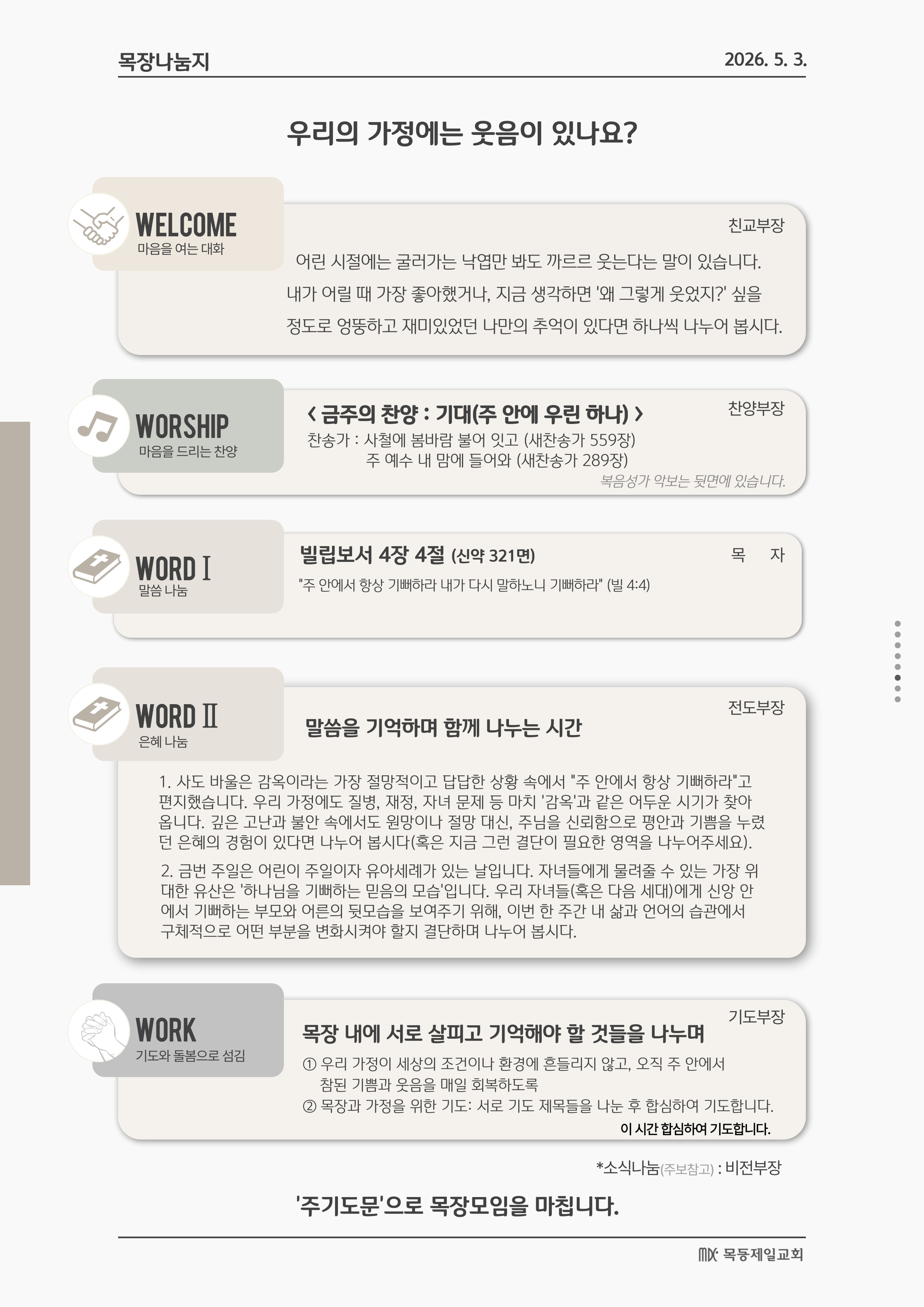 목장나눔지

2026. 5. 3.

우리의 가정에는 웃음이 있나요?

WELCOME
마음을 여는 대화

친교부장

어린 시절에는 굴러가는 낙엽만 봐도 까르르 웃는다는 말이 있습니다. 내가 어릴 때 가장 좋아했거나, 지금 생각하면 '왜 그렇게 웃었지?' 싶을 정도로 엉뚱하고 재미있었던 나만의 추억이 있다면 하나씩 나누어 봅시다.

WORSHIP
마음을 드리는 찬양

< 금주의 찬양 : 기대(주 안에 우린 하나) >

찬양부장

찬송가 : 사철에 봄바람 불어 잇고 (새찬송가 559장)
주 예수 내 맘에 들어와 (새찬송가 289장)

복음성가 악보는 뒷면에 있습니다.

WORD I
말씀 나눔

빌립보서 4장 4절 (신약 321면)

목 자

"주 안에서 항상 기뻐하라 내가 다시 말하노니 기뻐하라" (빌 4:4)

WORD II
은혜 나눔

전도부장

말씀을 기억하며 함께 나누는 시간

1. 사도 바울은 감옥이라는 가장 절망적이고 답답한 상황 속에서 "주 안에서 항상 기뻐하라"고 편지했습니다. 우리 가정에도 질병, 재정, 자녀 문제 등 마치 '감옥'과 같은 어두운 시기가 찾아옵니다. 깊은 고난과 불안 속에서도 원망이나 절망 대신, 주님을 신뢰함으로 평안과 기쁨을 누렸던 은혜의 경험이 있다면 나누어 봅시다(혹은 지금 그런 결단이 필요한 영역을 나누어주세요).

2. 금번 주일은 어린이 주일이자 유아세례가 있는 날입니다. 자녀들에게 물려줄 수 있는 가장 위대한 유산은 '하나님을 기뻐하는 믿음의 모습'입니다. 우리 자녀들(혹은 다음 세대)에게 신앙 안에서 기뻐하는 부모와 어른의 뒷모습을 보여주기 위해, 이번 한 주간 내 삶과 언어의 습관에서 구체적으로 어떤 부분을 변화시켜야 할지 결단하며 나누어 봅시다.

WORK
기도와 돌봄으로 섬김

기도부장

목장 내에 서로 살피고 기억해야 할 것들을 나누며

① 우리 가정이 세상의 조건이나 환경에 흔들리지 않고, 오직 주 안에서 참된 기쁨과 웃음을 매일 회복하도록
② 목장과 가정을 위한 기도: 서로 기도 제목들을 나눈 후 합심하여 기도합니다.

이 시간 합심하여 기도합니다.

*소식나눔(주보참고) : 비전부장

'주기도문'으로 목장모임을 마칩니다.

목동제일교회